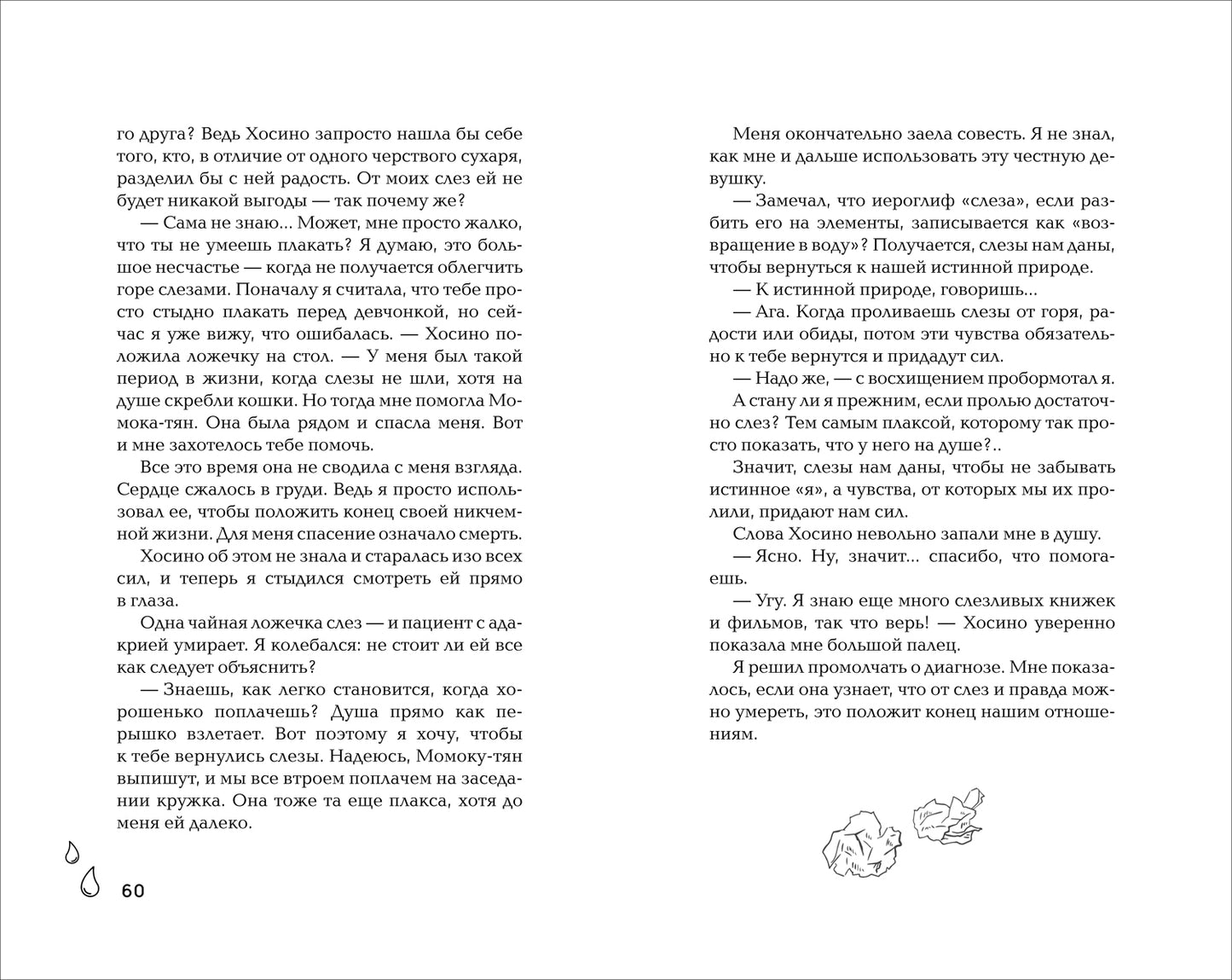 го друга? Ведь Хосино запросто нашла бы себе того, кто, в отличие от одного черствого сухаря, разделил бы с ней радость. От моих слез ей не будет никакой выгоды — так почему же?

— Сама не знаю... Может, мне просто жалко, что ты не умеешь плакать? Я думаю, это большое несчастье — когда не получается облегчить горе слезами. Поначалу я считала, что тебе просто стыдно плакать перед девчонкой, но сейчас я уже вижу, что ошибалась. — Хосино положила ложечку на стол. — У меня был такой период в жизни, когда слезы не шли, хотя на душе скребли кошки. Но тогда мне помогла Момока-тян. Она была рядом и спасла меня. Вот и мне захотелось тебе помочь.

Все это время она не сводила с меня взгляда. Сердце сжалось в груди. Ведь я просто использовал ее, чтобы положить конец своей никчемной жизни. Для меня спасение означало смерть.

Хосино об этом не знала и старалась изо всех сил, и теперь я стыдился смотреть ей прямо в глаза.

Одна чайная ложечка слез — и пациент с адакрией умирает. Я колебался: не стоит ли ей все как следует объяснить?

— Знаешь, как легко становится, когда хорошенько поплачешь? Душа прямо как перышко взлетает. Вот поэтому я хочу, чтобы к тебе вернулись слезы. Надеюсь, Момоку-тян выпишут, и мы все втроем поплачем на заседании кружка. Она тоже та еще плакса, хотя до меня ей далеко.

60

Меня окончательно заела совесть. Я не знал, как мне и дальше использовать эту честную девушку.

— Замечал, что иероглиф «слеза», если разбить его на элементы, записывается как «возвращение в воду»? Получается, слезы нам даны, чтобы вернуться к нашей истинной природе.

— К истинной природе, говоришь...

— Ага. Когда проливаешь слезы от горя, радости или обиды, потом эти чувства обязательно к тебе вернутся и придадут сил.

— Надо же, — с восхищением пробормотал я.

А стану ли я прежним, если пролью достаточно слез? Тем самым плаксой, которому так просто показать, что у него на душе?..

Значит, слезы нам даны, чтобы не забывать истинное «я», а чувства, от которых мы их пролили, придают нам сил.

Слова Хосино невольно запали мне в душу.

— Ясно. Ну, значит... спасибо, что помогаешь.

— Угу. Я знаю еще много слезливых книжек и фильмов, так что верь! — Хосино уверенно показала мне большой палец.

Я решил промолчать о диагнозе. Мне показалось, если она узнает, что от слез и правда можно умереть, это положит конец нашим отношениям.